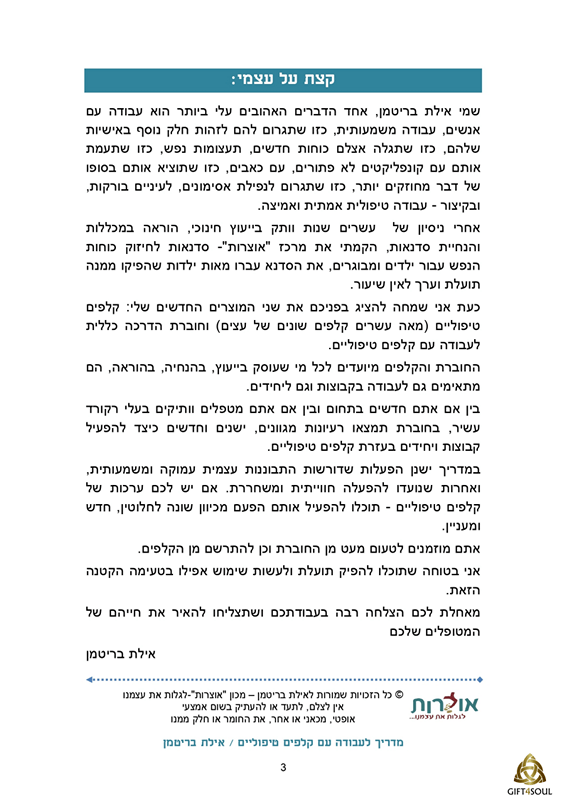 קצת על עצמי:

שמי אילת בריטמן, אחד הדברים האהובים עלי ביותר הוא עבודה עם אנשים, עבודה משמעותית, כזו שתגרום להם לזהות חלק נוסף באישיות שלהם, כזו שתגלה אצלם כוחות חדשים, תעצומות נפש, כזו שתעמת אותם עם קונפליקטים לא פתורים, עם כאבים, כזו שתוציא אותם בסופו של דבר מחוזקים יותר, כזו שתגרום לנפילת אסימונים, לעיניים בורקות, ובקיצור - עבודה טיפולית אמתית ואמיצה.

אחרי ניסיון של עשרים שנות וותק בייעוץ חינוכי, הוראה במכללות והנחיית סדנאות, הקמתי את מרכז "אוצרות"- סדנאות לחיזוק כוחות הנפש עבור ילדים ומבוגרים, את הסדנא עברו מאות ילדות שהפיקו ממנה תועלת וערך לאין שיעור.

כעת אני שמחה להציג בפניכם את שני המוצרים החדשים שלי: קלפים טיפוליים (מאה עשרים קלפים שונים של עצים) וחוברת הדרכה כללית לעבודה עם קלפים טיפוליים.

החוברת והקלפים מיועדים לכל מי שעוסק בייעוץ, בהנחיה, בהוראה, הם מתאימים גם לעבודה בקבוצות וגם ליחידים.

בין אם אתם חדשים בתחום ובין אם אתם מטפלים וותיקים בעלי רקורד עשיר, בחוברת תמצאו רעיונות מגוונים, ישנים וחדשים כיצד להפעיל קבוצות ויחידים בעזרת קלפים טיפוליים.

במדריך ישנן הפעלות שדורשות התבוננות עצמית עמוקה ומשמעותית, ואחרות שנועדו להפעלה חווייתית ומשחררת. אם יש לכם ערכות של קלפים טיפוליים - תוכלו להפעיל אותם הפעם מכיוון שונה לחלוטין, חדש ומעניין.

אתם מוזמנים לטעום מעט מן החוברת וכן להתרשם מן הקלפים.

אני בטוחה שתוכלו להפיק תועלת ולעשות שימוש אפילו בטעימה הקטנה הזאת.

מאחלת לכם הצלחה רבה בעבודתכם ושתצליחו להאיר את חייהם של המטופלים שלכם

אילת בריטמן

© כל הזכויות שמורות לאילת בריטמן – מכון "אוצרות"-לגלות את עצמנו
אין לצלם, לתעד או להעתיק בשום אמצעי
אופטי, מכאני או אחר, את החומר או חלק ממנו

אוצרות
לגלות את עצמנו...

מדריך לעבודה עם קלפים טיפוליים / אילת בריטמן

3

GIFT4SOUL